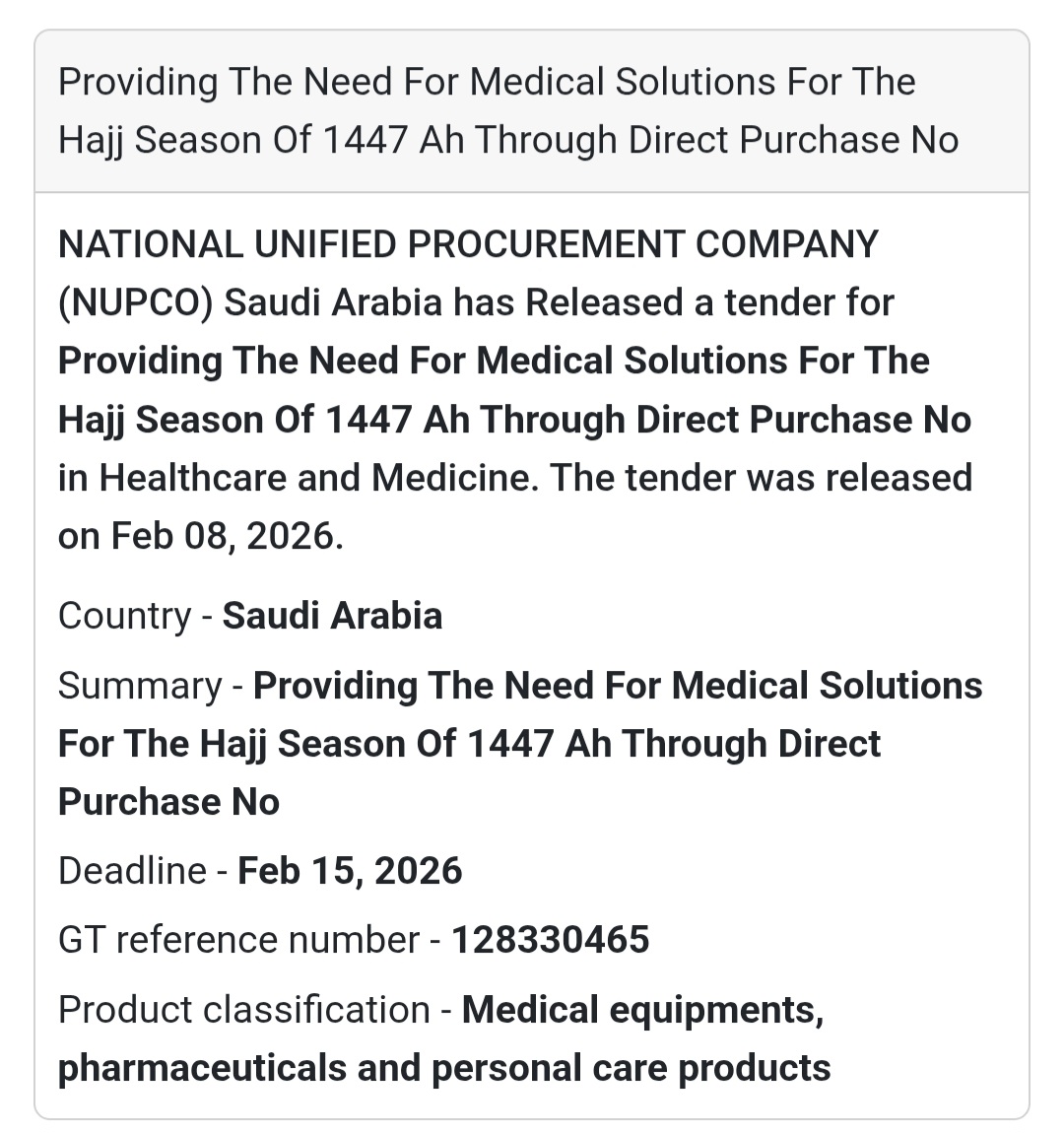 Providing The Need For Medical Solutions For The Hajj Season Of 1447 Ah Through Direct Purchase No

NATIONAL UNIFIED PROCUREMENT COMPANY (NUPCO) Saudi Arabia has Released a tender for Providing The Need For Medical Solutions For The Hajj Season Of 1447 Ah Through Direct Purchase No in Healthcare and Medicine. The tender was released on Feb 08, 2026.

Country - Saudi Arabia

Summary - Providing The Need For Medical Solutions For The Hajj Season Of 1447 Ah Through Direct Purchase No

Deadline - Feb 15, 2026

GT reference number - 128330465

Product classification - Medical equipments, pharmaceuticals and personal care products